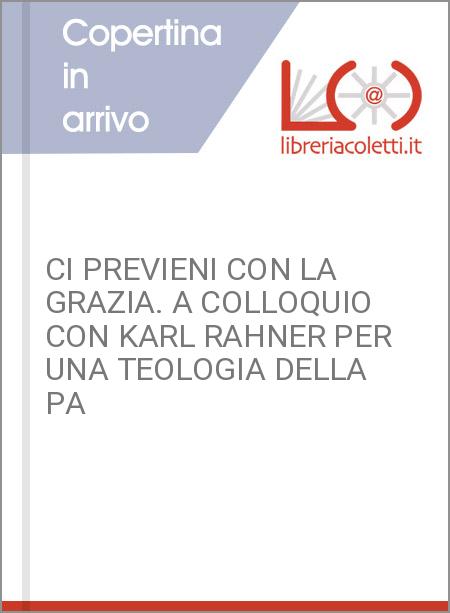 Copertina in arrivo

@

libreriacoletti.it

CI PREVIENI CON LA GRAZIA. A COLLOQUIO CON KARL RAHNER PER UNA TEOLOGIA DELLA PA